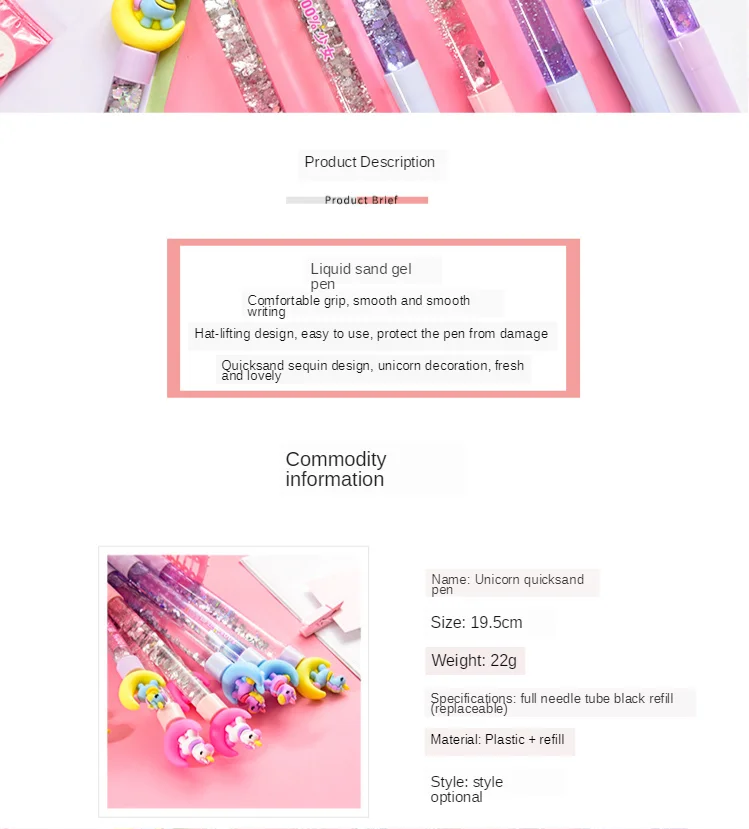 Product Description

Product Brief

Liquid sand gel pen

Comfortable grip, smooth and smooth writing

Hat-lifting design, easy to use, protect the pen from damage

Quicksand sequin design, unicorn decoration, fresh and lovely

Commodity information

Name: Unicorn quicksand pen

Size: 19.5cm

Weight: 22g

Specifications: full needle tube black refill (replaceable)

Material: Plastic + refill

Style: style optional